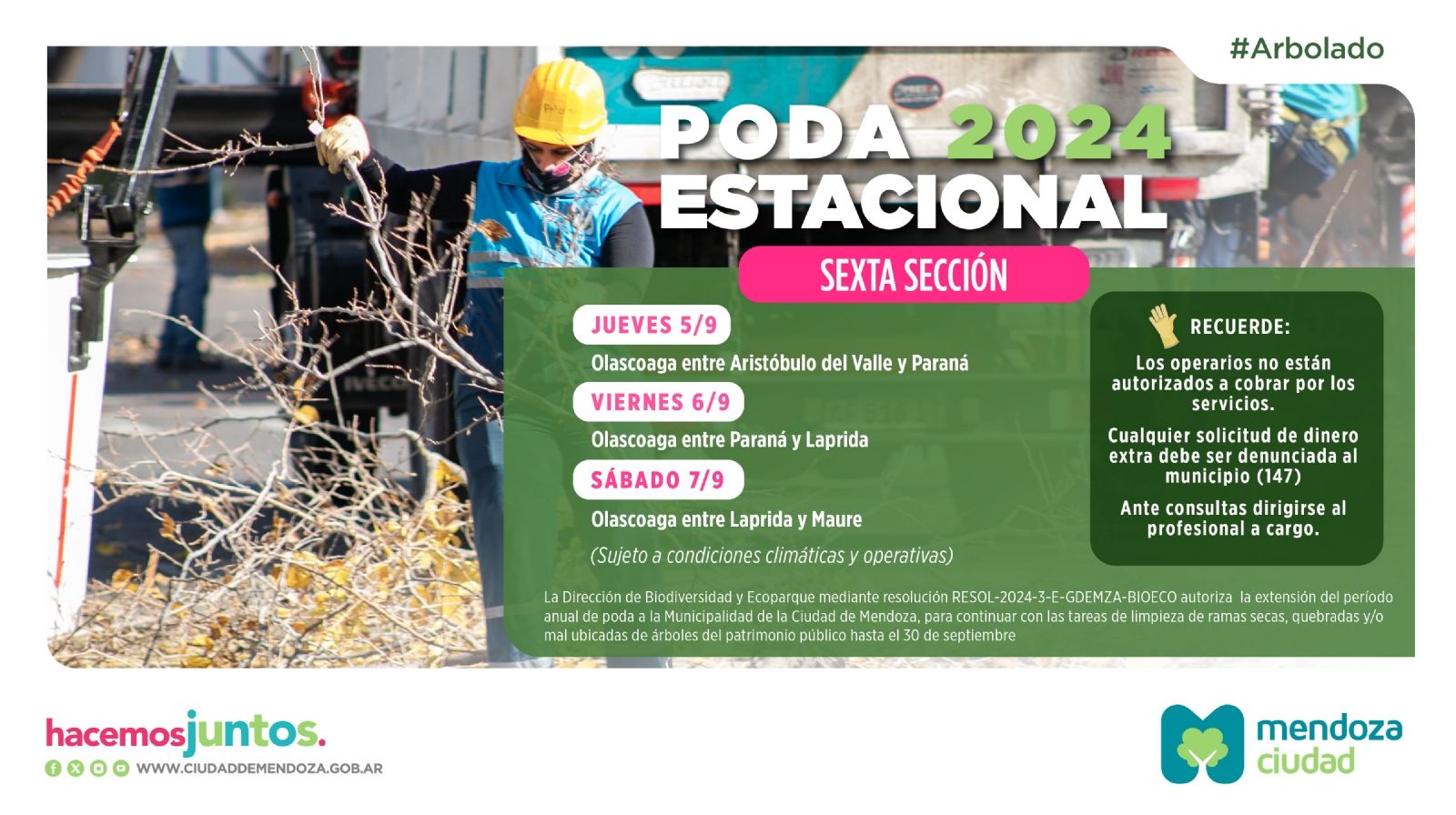 #Arbolado

PODA 2024 ESTACIONAL

SEXTA SECCIÓN

JUEVES 5/9

Olascoaga entre Aristóbulo del Valle y Paraná

VIERNES 6/9

Olascoaga entre Paraná y Laprida

SÁBADO 7/9

Olascoaga entre Laprida y Maure

(Sujeto a condiciones climáticas y operativas)

RECUERDE:

Los operarios no están autorizados a cobrar por los servicios.

Cualquier solicitud de dinero extra debe ser denunciada al municipio (147)

Ante consultas dirigirse al profesional a cargo.

La Dirección de Biodiversidad y Ecoparque mediante resolución RESOL-2024-3-E-GDEMZA-BIOECO autoriza la extensión del período anual de poda a la Municipalidad de la Ciudad de Mendoza, para continuar con las tareas de limpieza de ramas secas, quebradas y/o mal ubicadas de árboles del patrimonio público hasta el 30 de septiembre

hacemosjuntos.

WWW.CIUDADDEMENDOZA.GOB.AR

mendoza ciudad